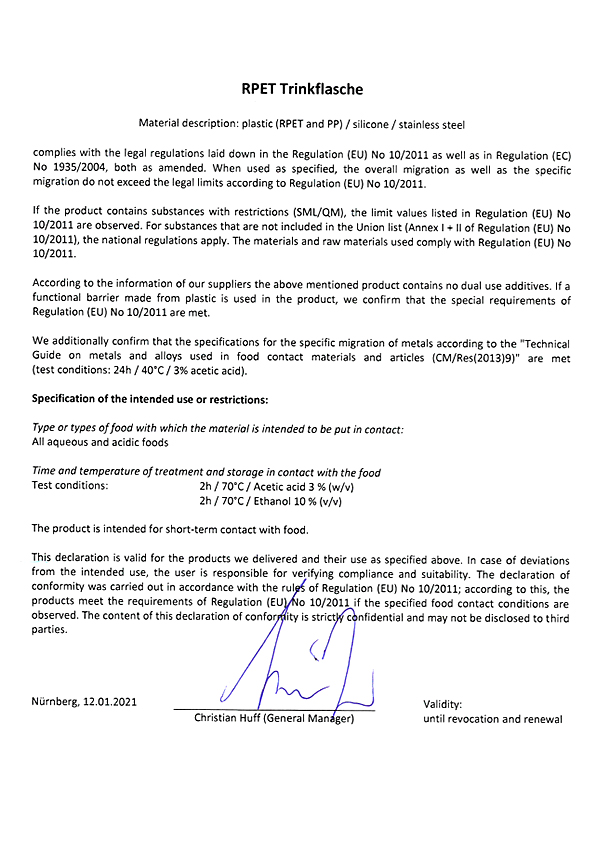 RPET Trinkflasche

Material description: plastic (RPET and PP) / silicone / stainless steel

complies with the legal regulations laid down in the Regulation (EU) No 10/2011 as well as in Regulation (EC) No 1935/2004, both as amended. When used as specified, the overall migration as well as the specific migration do not exceed the legal limits according to Regulation (EU) No 10/2011.

If the product contains substances with restrictions (SML/QM), the limit values listed in Regulation (EU) No 10/2011 are observed. For substances that are not included in the Union list (Annex I + II of Regulation (EU) No 10/2011), the national regulations apply. The materials and raw materials used comply with Regulation (EU) No 10/2011.

According to the information of our suppliers the above mentioned product contains no dual use additives. If a functional barrier made from plastic is used in the product, we confirm that the special requirements of Regulation (EU) No 10/2011 are met.

We additionally confirm that the specifications for the specific migration of metals according to the "Technical Guide on metals and alloys used in food contact materials and articles (CM/Res(2013)9)" are met (test conditions: 24h / 40°C / 3% acetic acid).

Specification of the intended use or restrictions:

Type or types of food with which the material is intended to be put in contact:
All aqueous and acidic foods

Time and temperature of treatment and storage in contact with the food
Test conditions: 2h / 70°C / Acetic acid 3 % (w/v)
2h / 70°C / Ethanol 10 % (v/v)

The product is intended for short-term contact with food.

This declaration is valid for the products we delivered and their use as specified above. In case of deviations from the intended use, the user is responsible for verifying compliance and suitability. The declaration of conformity was carried out in accordance with the rules of Regulation (EU) No 10/2011; according to this, the products meet the requirements of Regulation (EU) No 10/2011 if the specified food contact conditions are observed. The content of this declaration of conformity is strictly confidential and may not be disclosed to third parties.

Nürnberg, 12.01.2021

Christian Huff (General Manager)

Validity:
until revocation and renewal